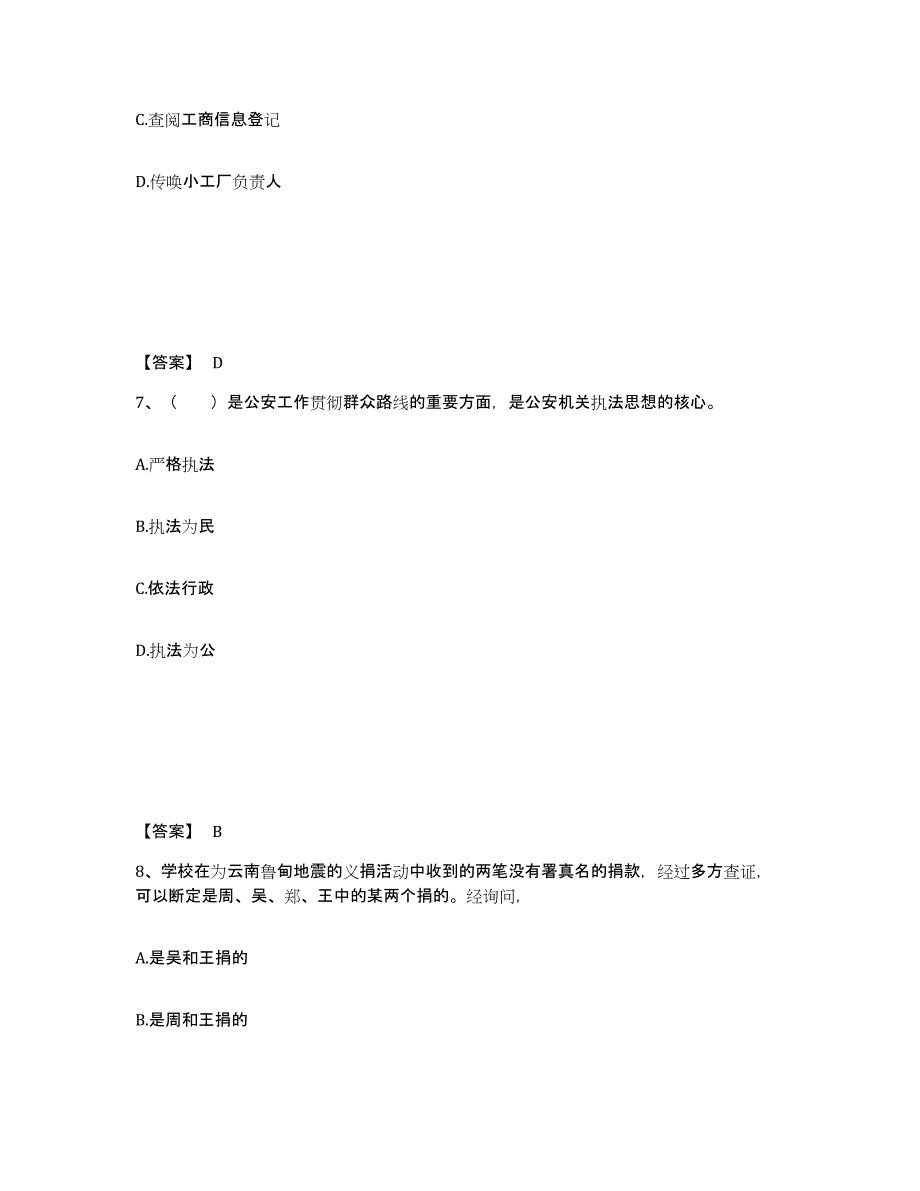 C.查阅工商信息登记

D.传唤小工厂负责人

【答案】 D

7、（ ）是公安工作贯彻群众路线的重要方面，是公安机关执法思想的核心。

A.严格执法

B.执法为民

C.依法行政

D.执法为公

【答案】 B

8、学校在为云南鲁甸地震的义捐活动中收到的两笔没有署真名的捐款，经过多方查证，可以断定是周、吴、郑、王中的某两个捐的。经询问，

A.是吴和王捐的

B.是周和王捐的